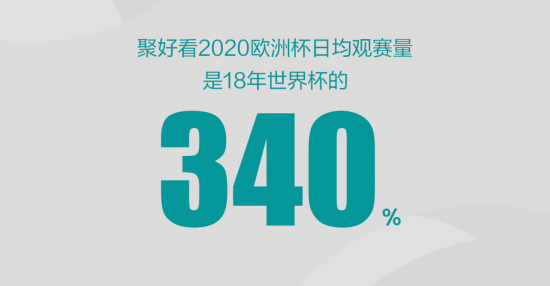 聚好看2020欧洲杯日均观赛量
是18年世界杯的

340%